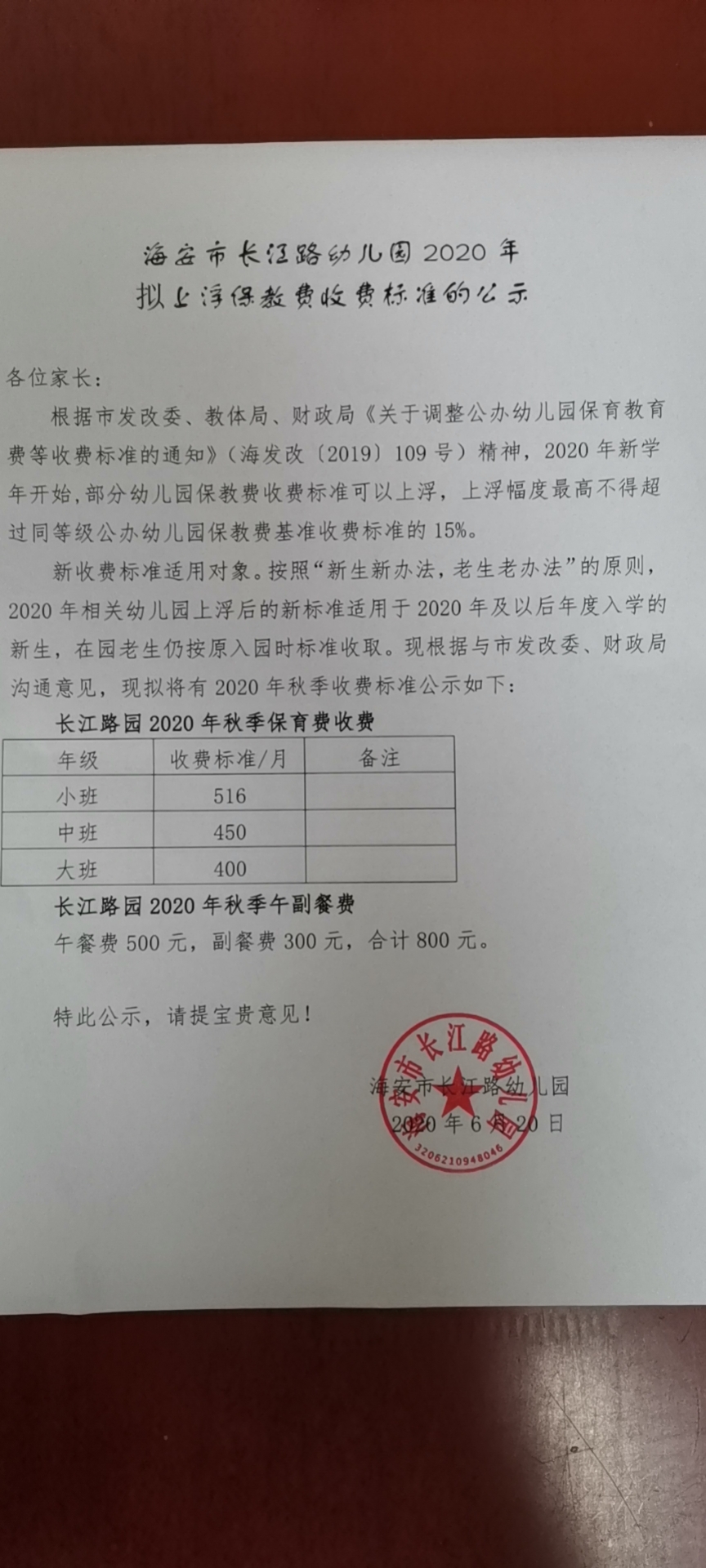 海安市长江路幼儿园 2020 年
拟上浮保教费收费标准的公示

各位家长：

根据市发改委、教体局、财政局《关于调整公办幼儿园保育教育费等收费标准的通知》（海发改〔2019〕109 号）精神，2020 年新学年开始，部分幼儿园保教费收费标准可以上浮，上浮幅度最高不得超过同等级公办幼儿园保教费基准收费标准的 15%。

新收费标准适用对象。按照“新生新办法，老生老办法”的原则，2020 年相关幼儿园上浮后的新标准适用于 2020 年及以后年度入学的新生，在园老生仍按原入园时标准收取。现根据与市发改委、财政局沟通意见，现拟将有 2020 年秋季收费标准公示如下：

长江路园 2020 年秋季保育费收费

| 年级 | 收费标准/月 | 备注 |
|---|---|---|
| 小班 | 516 | |
| 中班 | 450 | |
| 大班 | 400 | |

长江路园 2020 年秋季午副餐费

午餐费 500 元，副餐费 300 元，合计 800 元。

特此公示，请提宝贵意见！

海安市长江路幼儿园
2020 年 6 月 20 日

海安市长江路幼儿园
3206210948046